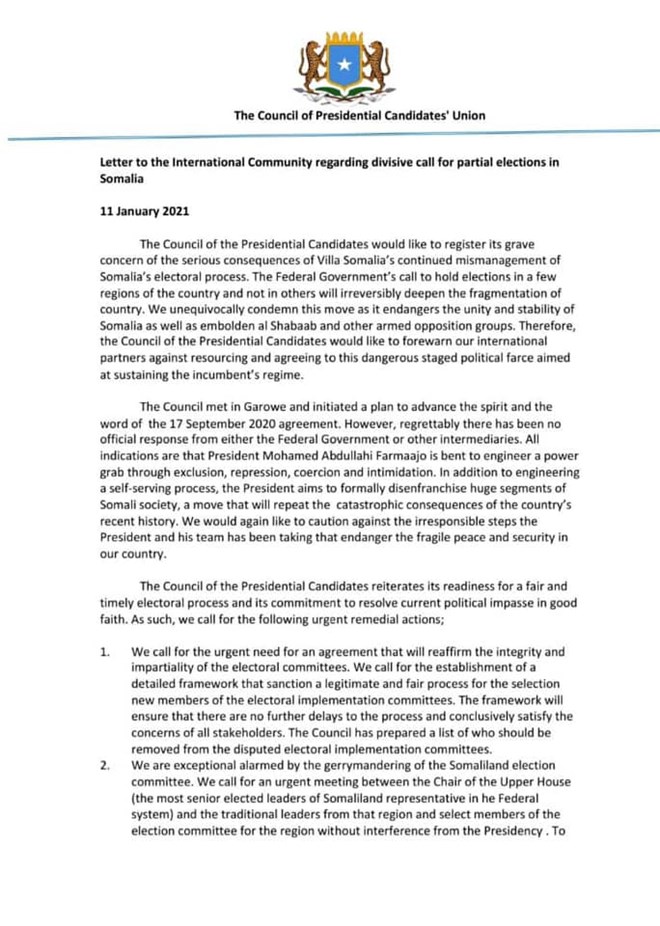 The Council of Presidential Candidates' Union

Letter to the International Community regarding divisive call for partial elections in Somalia

11 January 2021

The Council of the Presidential Candidates would like to register its grave concern of the serious consequences of Villa Somalia's continued mismanagement of Somalia's electoral process. The Federal Government's call to hold elections in a few regions of the country and not in others will irreversibly deepen the fragmentation of country. We unequivocally condemn this move as it endangers the unity and stability of Somalia as well as embolden al Shabaab and other armed opposition groups. Therefore, the Council of the Presidential Candidates would like to forewarn our international partners against resourcing and agreeing to this dangerous staged political farce aimed at sustaining the incumbent's regime.

The Council met in Garowe and initiated a plan to advance the spirit and the word of the 17 September 2020 agreement. However, regrettably there has been no official response from either the Federal Government or other intermediaries. All indications are that President Mohamed Abdullahi Farmaajo is bent to engineer a power grab through exclusion, repression, coercion and intimidation. In addition to engineering a self-serving process, the President aims to formally disenfranchise huge segments of Somali society, a move that will repeat the catastrophic consequences of the country's recent history. We would again like to caution against the irresponsible steps the President and his team has been taking that endanger the fragile peace and security in our country.

The Council of the Presidential Candidates reiterates its readiness for a fair and timely electoral process and its commitment to resolve current political impasse in good faith. As such, we call for the following urgent remedial actions;

1. We call for the urgent need for an agreement that will reaffirm the integrity and impartiality of the electoral committees. We call for the establishment of a detailed framework that sanction a legitimate and fair process for the selection new members of the electoral implementation committees. The framework will ensure that there are no further delays to the process and conclusively satisfy the concerns of all stakeholders. The Council has prepared a list of who should be removed from the disputed electoral implementation committees.
2. We are exceptional alarmed by the gerrymandering of the Somaliland election committee. We call for an urgent meeting between the Chair of the Upper House (the most senior elected leaders of Somaliland representative in he Federal system) and the traditional leaders from that region and select members of the election committee for the region without interference from the Presidency . To